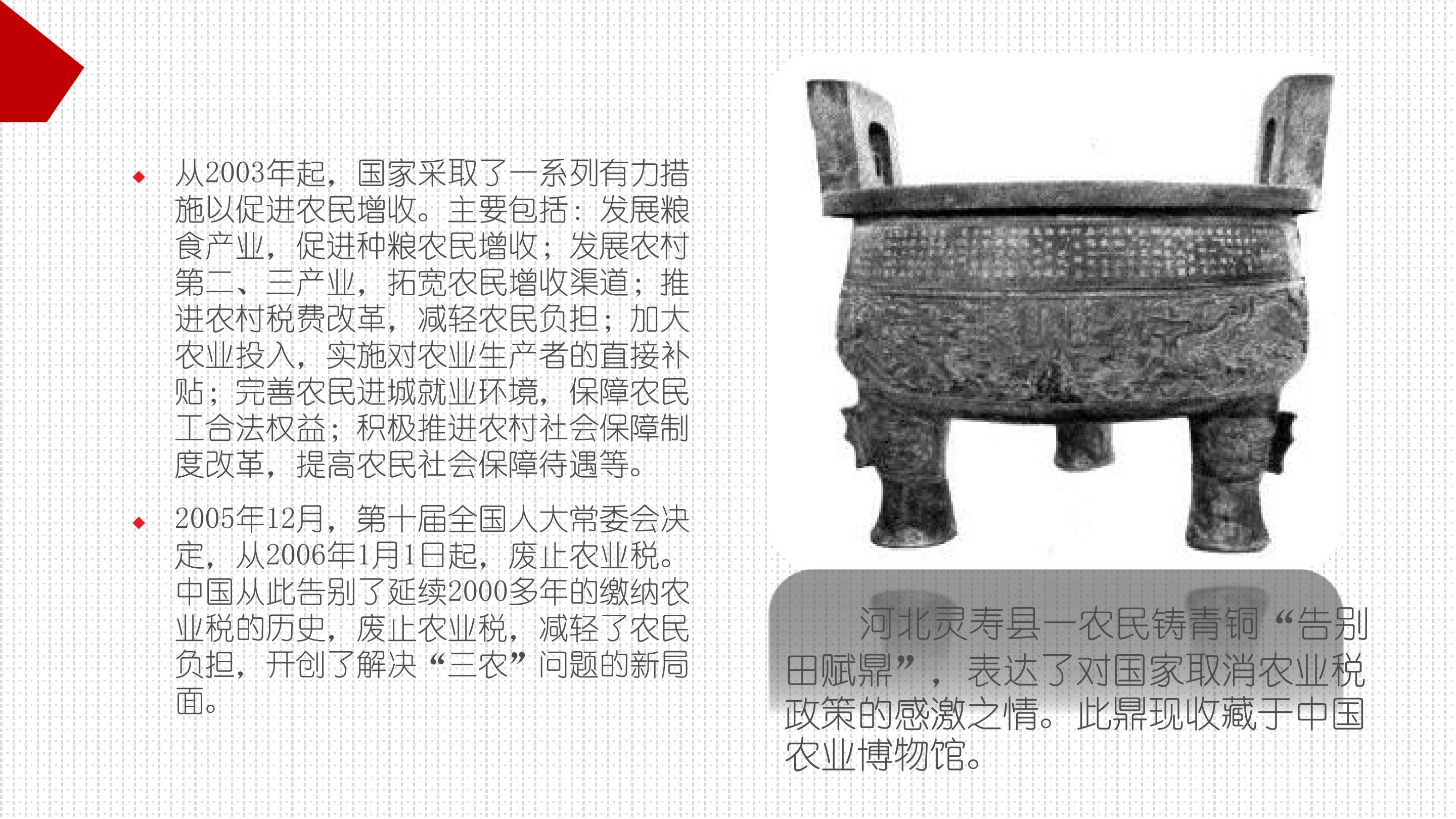 • 从2003年起，国家采取了一系列有力措施以促进农民增收。主要包括：发展粮食产业，促进种粮农民增收；发展农村第二、三产业，拓宽农民增收渠道；推进农村税费改革，减轻农民负担；加大农业投入，实施对农业生产者的直接补贴；完善农民进城就业环境，保障农民工合法权益；积极推进农村社会保障制度改革，提高农民社会保障待遇等。

• 2005年12月，第十届全国人大常委会决定，从2006年1月1日起，废止农业税。中国从此告别了延续2000多年的缴纳农业税的历史，废止农业税，减轻了农民负担，开创了解决“三农”问题的新局面。

河北灵寿县一农民铸青铜“告别田赋鼎”，表达了对国家取消农业税政策的感激之情。此鼎现收藏于中国农业博物馆。